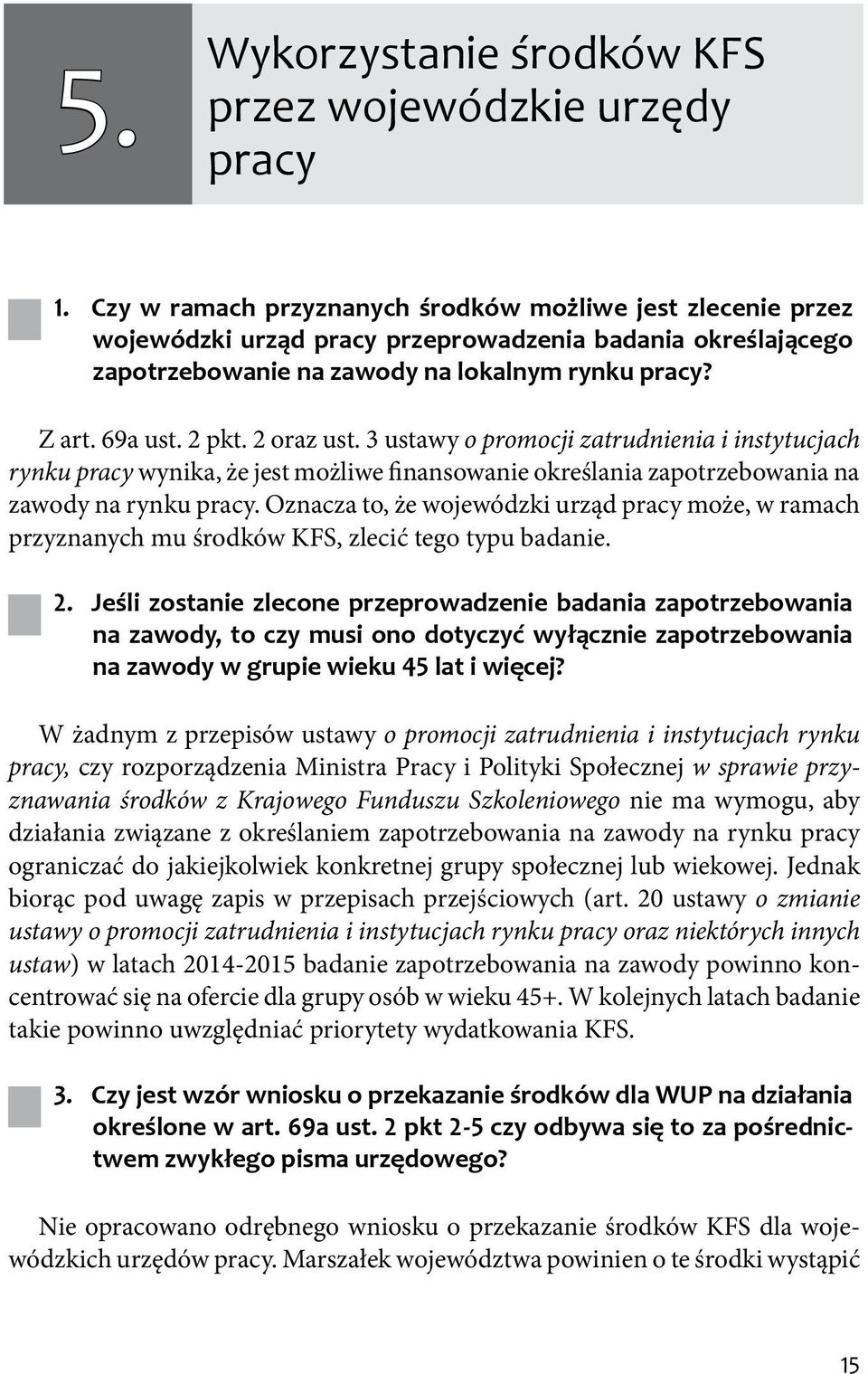 5. Wykorzystanie środków KFS przez wojewódzkie urzędy pracy

1. Czy w ramach przyznanych środków możliwe jest zlecenie przez wojewódzki urząd pracy przeprowadzenia badania określającego zapotrzebowanie na zawody na lokalnym rynku pracy?

Z art. 69a ust. 2 pkt. 2 oraz ust. 3 ustawy o promocji zatrudnienia i instytucjach rynku pracy wynika, że jest możliwe finansowanie określania zapotrzebowania na zawody na rynku pracy. Oznacza to, że wojewódzki urząd pracy może, w ramach przyznanych mu środków KFS, zlecić tego typu badanie.

2. Jeśli zostanie zlecone przeprowadzenie badania zapotrzebowania na zawody, to czy musi ono dotyczyć wyłącznie zapotrzebowania na zawody w grupie wieku 45 lat i więcej?

W żadnym z przepisów ustawy o promocji zatrudnienia i instytucjach rynku pracy, czy rozporządzenia Ministra Pracy i Polityki Społecznej w sprawie przyznawania środków z Krajowego Funduszu Szkoleniowego nie ma wymogu, aby działania związane z określaniem zapotrzebowania na zawody na rynku pracy ograniczać do jakiejkolwiek konkretnej grupy społecznej lub wiekowej. Jednak biorąc pod uwagę zapis w przepisach przejściowych (art. 20 ustawy o zmianie ustawy o promocji zatrudnienia i instytucjach rynku pracy oraz niektórych innych ustaw) w latach 2014-2015 badanie zapotrzebowania na zawody powinno koncentrować się na ofercie dla grupy osób w wieku 45+. W kolejnych latach badanie takie powinno uwzględniać priorytety wydatkowania KFS.

3. Czy jest wzór wniosku o przekazanie środków dla WUP na działania określone w art. 69a ust. 2 pkt 2-5 czy odbywa się to za pośrednictwem zwykłego pisma urzędowego?

Nie opracowano odrębnego wniosku o przekazanie środków KFS dla wojewódzkich urzędów pracy. Marszałek województwa powinien o te środki wystąpić

15